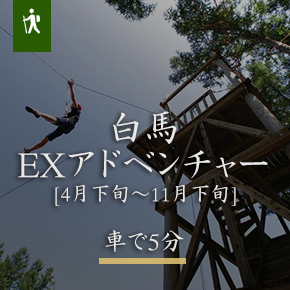 白馬
EXアドベンチャー
[4月下旬～11月下旬]

車で5分